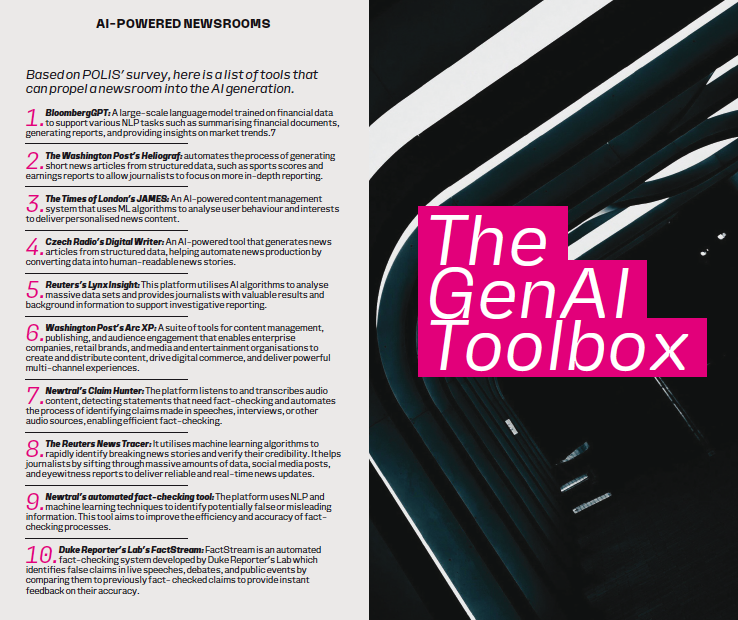 AI-POWERED NEWSROOMS

Based on POLIS' survey, here is a list of tools that can propel a newsroom into the AI generation.

1. BloombergGPT: A large-scale language model trained on financial data to support various NLP tasks such as summarising financial documents, generating reports, and providing insights on market trends.7

2. The Washington Post's Heliograf: automates the process of generating short news articles from structured data, such as sports scores and earnings reports to allow journalists to focus on more in-depth reporting.

3. The Times of London's JAMES: An AI-powered content management system that uses ML algorithms to analyse user behaviour and interests to deliver personalised news content.

4. Czech Radio's Digital Writer: An AI-powered tool that generates news articles from structured data, helping automate news production by converting data into human-readable news stories.

5. Reuters's Lynx Insight: This platform utilises AI algorithms to analyse massive data sets and provides journalists with valuable results and background information to support investigative reporting.

6. Washington Post's Arc XP: A suite of tools for content management, publishing, and audience engagement that enables enterprise companies, retail brands, and media and entertainment organisations to create and distribute content, drive digital commerce, and deliver powerful multi-channel experiences.

7. Newtral's Claim Hunter: The platform listens to and transcribes audio content, detecting statements that need fact-checking and automates the process of identifying claims made in speeches, interviews, or other audio sources, enabling efficient fact-checking.

8. The Reuters News Tracer: It utilises machine learning algorithms to rapidly identify breaking news stories and verify their credibility. It helps journalists by sifting through massive amounts of data, social media posts, and eyewitness reports to deliver reliable and real-time news updates.

9. Newtral's automated fact-checking tool: The platform uses NLP and machine learning techniques to identify potentially false or misleading information. This tool aims to improve the efficiency and accuracy of fact-checking processes.

10. Duke Reporter's Lab's FactStream: FactStream is an automated fact-checking system developed by Duke Reporter's Lab which identifies false claims in live speeches, debates, and public events by comparing them to previously fact- checked claims to provide instant feedback on their accuracy.

The GenAI Toolbox